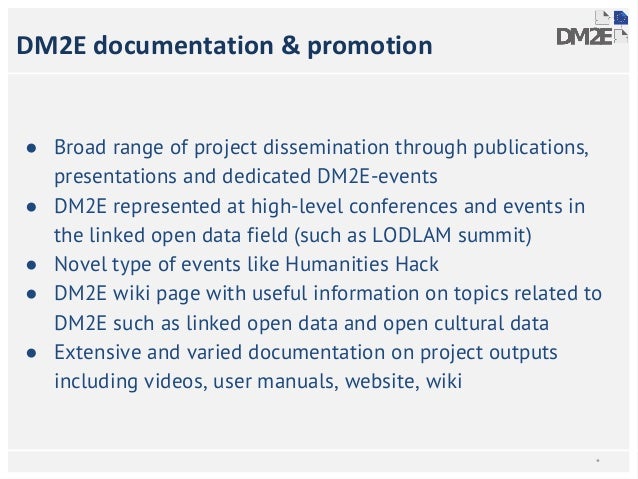 DM2E documentation & promotion

DM2E

• Broad range of project dissemination through publications, presentations and dedicated DM2E-events
• DM2E represented at high-level conferences and events in the linked open data field (such as LODLAM summit)
• Novel type of events like Humanities Hack
• DM2E wiki page with useful information on topics related to DM2E such as linked open data and open cultural data
• Extensive and varied documentation on project outputs including videos, user manuals, website, wiki